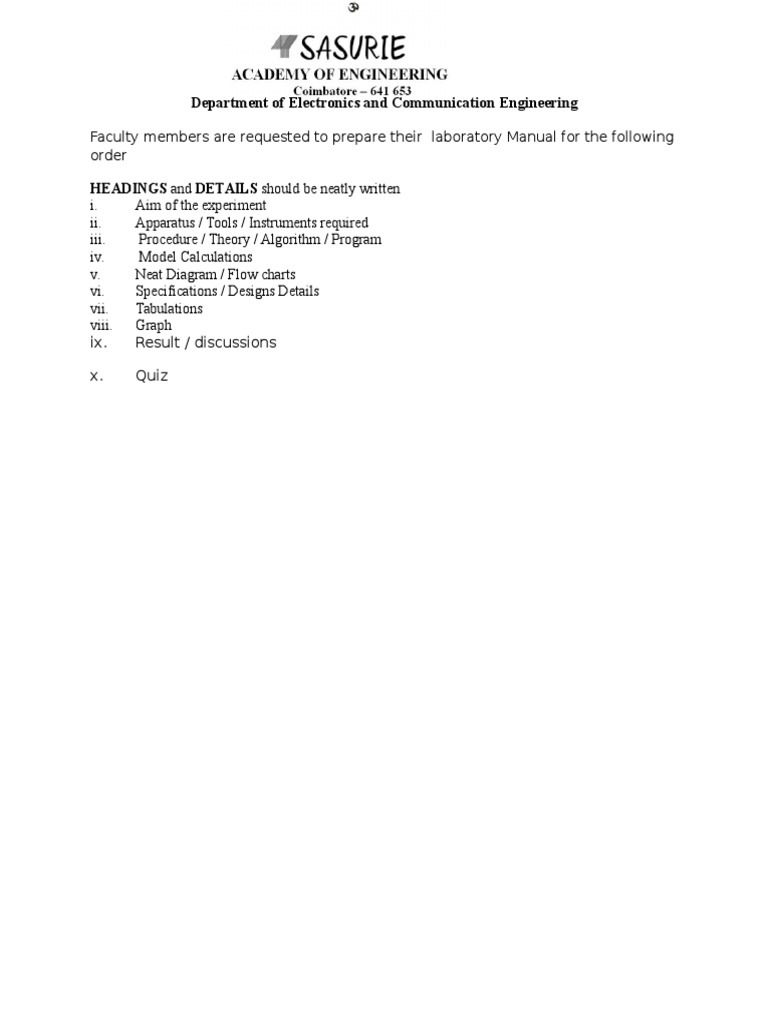 ॐ

SASURIE
ACADEMY OF ENGINEERING
Coimbatore – 641 653
Department of Electronics and Communication Engineering

Faculty members are requested to prepare their laboratory Manual for the following order

HEADINGS and DETAILS should be neatly written
i. Aim of the experiment
ii. Apparatus / Tools / Instruments required
iii. Procedure / Theory / Algorithm / Program
iv. Model Calculations
v. Neat Diagram / Flow charts
vi. Specifications / Designs Details
vii. Tabulations
viii. Graph
ix. Result / discussions

x. Quiz